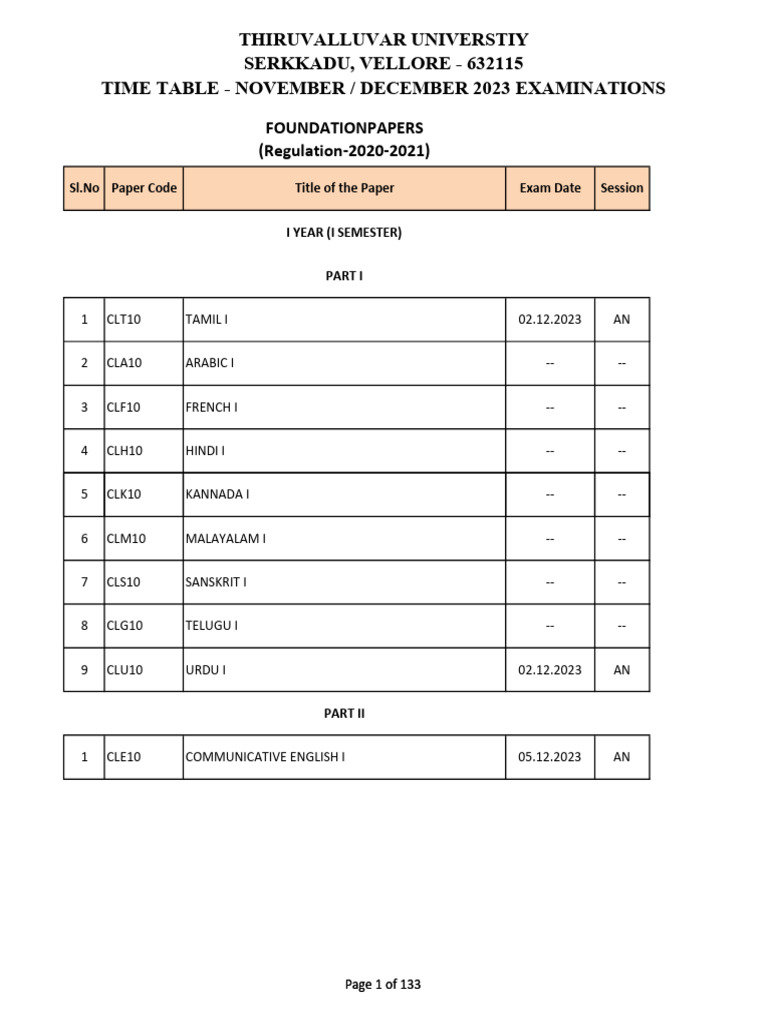 THIRUVALLUVAR UNIVERSTIY
SERKKADU, VELLORE - 632115
TIME TABLE - NOVEMBER / DECEMBER 2023 EXAMINATIONS

FOUNDATIONPAPERS
(Regulation-2020-2021)

| Sl.No | Paper Code | Title of the Paper | Exam Date | Session |
|---|---|---|---|---|

I YEAR (I SEMESTER)

PART I

| 1 | CLT10 | TAMIL I | 02.12.2023 | AN |
|---|---|---|---|---|
| 2 | CLA10 | ARABIC I | -- | -- |
| 3 | CLF10 | FRENCH I | -- | -- |
| 4 | CLH10 | HINDI I | -- | -- |
| 5 | CLK10 | KANNADA I | -- | -- |
| 6 | CLM10 | MALAYALAM I | -- | -- |
| 7 | CLS10 | SANSKRIT I | -- | -- |
| 8 | CLG10 | TELUGU I | -- | -- |
| 9 | CLU10 | URDU I | 02.12.2023 | AN |

PART II

| 1 | CLE10 | COMMUNICATIVE ENGLISH I | 05.12.2023 | AN |
|---|---|---|---|---|

Page 1 of 133